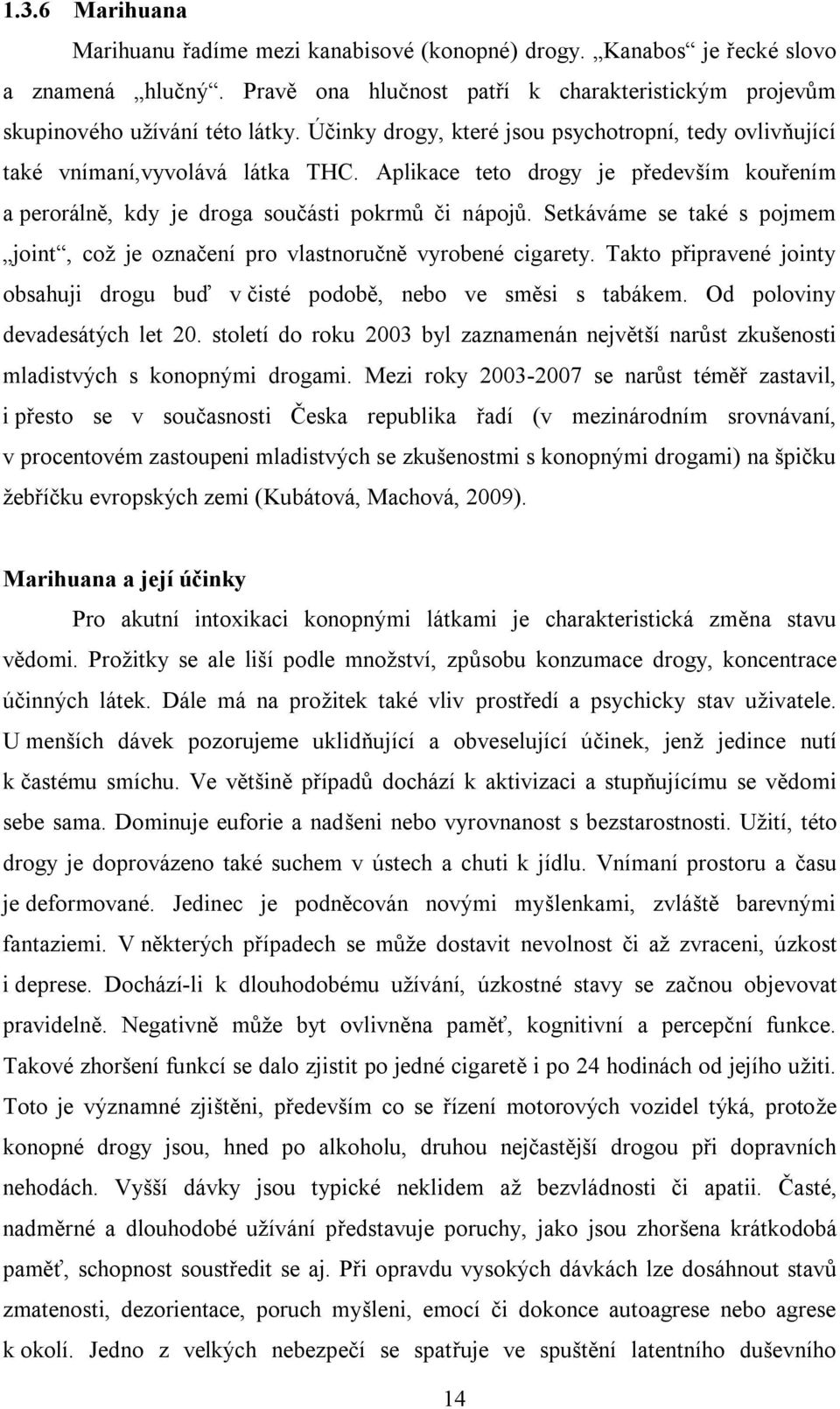 1.3.6 Marihuana

Marihuanu řadíme mezi kanabisové (konopné) drogy. „Kanabos“ je řecké slovo a znamená „hlučný“. Pravě ona hlučnost patří k charakteristickým projevům skupinového užívání této látky. Účinky drogy, které jsou psychotropní, tedy ovlivňující také vnímaní,vyvolává látka THC. Aplikace teto drogy je především kouřením a perorálně, kdy je droga součásti pokrmů či nápojů. Setkáváme se také s pojmem „joint“, což je označení pro vlastnoručně vyrobené cigarety. Takto připravené jointy obsahuji drogu buď v čisté podobě, nebo ve směsi s tabákem. Od poloviny devadesátých let 20. století do roku 2003 byl zaznamenán největší narůst zkušenosti mladistvých s konopnými drogami. Mezi roky 2003-2007 se narůst téměř zastavil, i přesto se v současnosti Česka republika řadí (v mezinárodním srovnávaní, v procentovém zastoupeni mladistvých se zkušenostmi s konopnými drogami) na špičku žebříčku evropských zemi (Kubátová, Machová, 2009).

Marihuana a její účinky

Pro akutní intoxikaci konopnými látkami je charakteristická změna stavu vědomi. Prožitky se ale liší podle množství, způsobu konzumace drogy, koncentrace účinných látek. Dále má na prožitek také vliv prostředí a psychicky stav uživatele. U menších dávek pozorujeme uklidňující a obveselující účinek, jenž jedince nutí k častému smíchu. Ve většině případů dochází k aktivizaci a stupňujícímu se vědomi sebe sama. Dominuje euforie a nadšeni nebo vyrovnanost s bezstarostnosti. Užití, této drogy je doprovázeno také suchem v ústech a chuti k jídlu. Vnímaní prostoru a času je deformované. Jedinec je podněcován novými myšlenkami, zvláště barevnými fantaziemi. V některých případech se může dostavit nevolnost či až zvraceni, úzkost i deprese. Dochází-li k dlouhodobému užívání, úzkostné stavy se začnou objevovat pravidelně. Negativně může byt ovlivněna paměť, kognitivní a percepční funkce. Takové zhoršení funkcí se dalo zjistit po jedné cigaretě i po 24 hodinách od jejího užiti. Toto je významné zjištěni, především co se řízení motorových vozidel týká, protože konopné drogy jsou, hned po alkoholu, druhou nejčastější drogou při dopravních nehodách. Vyšší dávky jsou typické neklidem až bezvládnosti či apatii. Časté, nadměrné a dlouhodobé užívání představuje poruchy, jako jsou zhoršena krátkodobá paměť, schopnost soustředit se aj. Při opravdu vysokých dávkách lze dosáhnout stavů zmatenosti, dezorientace, poruch myšleni, emocí či dokonce autoagrese nebo agrese k okolí. Jedno z velkých nebezpečí se spatřuje ve spuštění latentního duševního

14